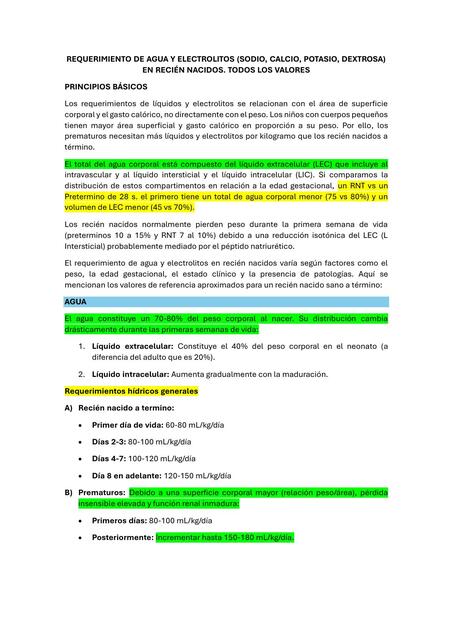 REQUERIMIENTO DE AGUA Y ELECTROLITOS (SODIO, CALCIO, POTASIO, DEXTROSA) EN RECIÉN NACIDOS. TODOS LOS VALORES

PRINCIPIOS BÁSICOS

Los requerimientos de líquidos y electrolitos se relacionan con el área de superficie corporal y el gasto calórico, no directamente con el peso. Los niños con cuerpos pequeños tienen mayor área superficial y gasto calórico en proporción a su peso. Por ello, los prematuros necesitan más líquidos y electrolitos por kilogramo que los recién nacidos a término.

El total del agua corporal está compuesto del líquido extracelular (LEC) que incluye al intravascular y al líquido intersticial y el líquido intracelular (LIC). Si comparamos la distribución de estos compartimentos en relación a la edad gestacional, un RNT vs un Pretermino de 28 s. el primero tiene un total de agua corporal menor (75 vs 80%) y un volumen de LEC menor (45 vs 70%).

Los recién nacidos normalmente pierden peso durante la primera semana de vida (preterminos 10 a 15% y RNT 7 al 10%) debido a una reducción isotónica del LEC (L Intersticial) probablemente mediado por el péptido natriurético.

El requerimiento de agua y electrolitos en recién nacidos varía según factores como el peso, la edad gestacional, el estado clínico y la presencia de patologías. Aquí se mencionan los valores de referencia aproximados para un recién nacido sano a término:

AGUA

El agua constituye un 70-80% del peso corporal al nacer. Su distribución cambia drásticamente durante las primeras semanas de vida:

1. Líquido extracelular: Constituye el 40% del peso corporal en el neonato (a diferencia del adulto que es 20%).

2. Líquido intracelular: Aumenta gradualmente con la maduración.

Requerimientos hídricos generales

A) Recién nacido a termino:

• Primer día de vida: 60-80 mL/kg/día

• Días 2-3: 80-100 mL/kg/día

• Días 4-7: 100-120 mL/kg/día

• Día 8 en adelante: 120-150 mL/kg/día

B) Prematuros: Debido a una superficie corporal mayor (relación peso/área), pérdida insensible elevada y función renal inmadura:

• Primeros días: 80-100 mL/kg/día

• Posteriormente: Incrementar hasta 150-180 mL/kg/día.